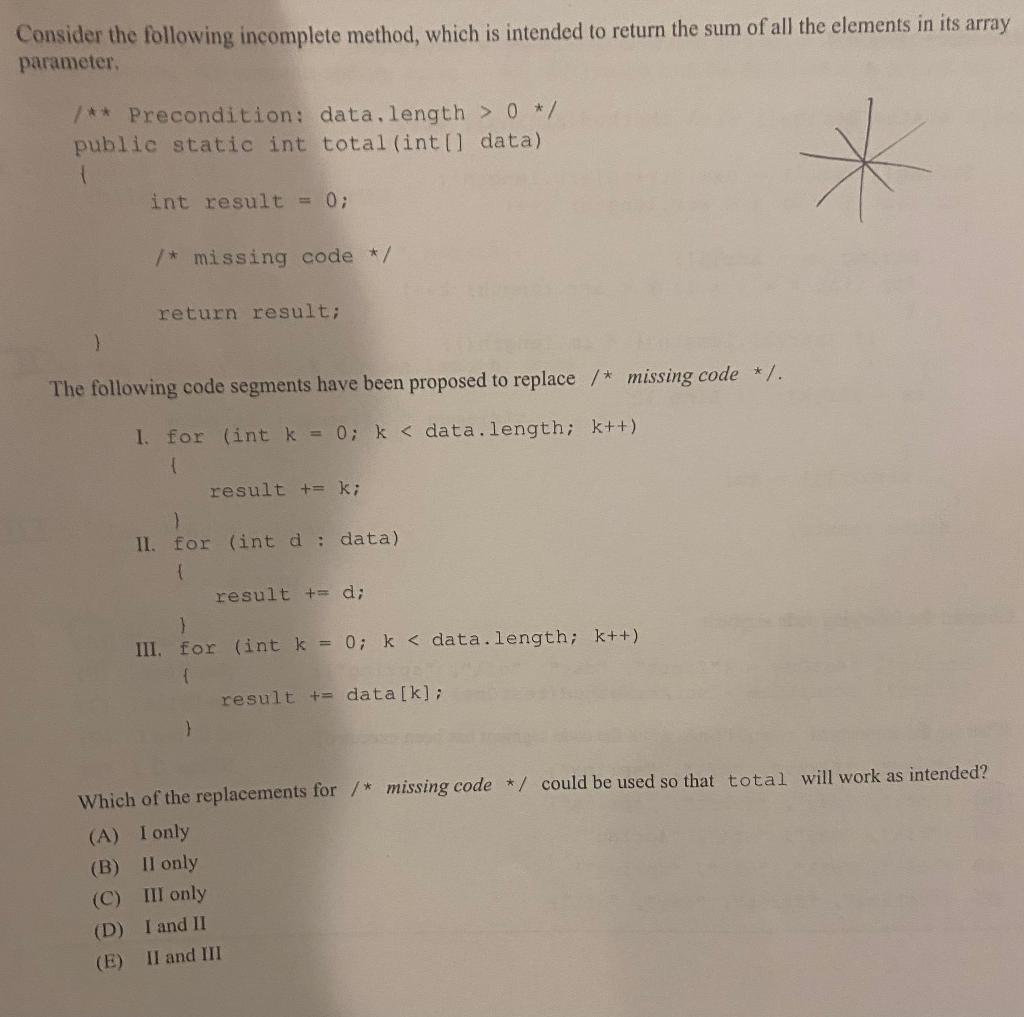 Consider the following incomplete method, which is intended to return the sum of all the elements in its array parameter.

/** Precondition: data.length > 0 */
public static int total(int[] data)
{
    int result = 0;

    /* missing code */

    return result;
}

The following code segments have been proposed to replace /* missing code */.

I. for (int k = 0; k < data.length; k++)
   {
       result += k;
   }
II. for (int d : data)
   {
       result += d;
   }
III. for (int k = 0; k < data.length; k++)
   {
       result += data[k];
   }

Which of the replacements for /* missing code */ could be used so that total will work as intended?

(A) I only
(B) II only
(C) III only
(D) I and II
(E) II and III